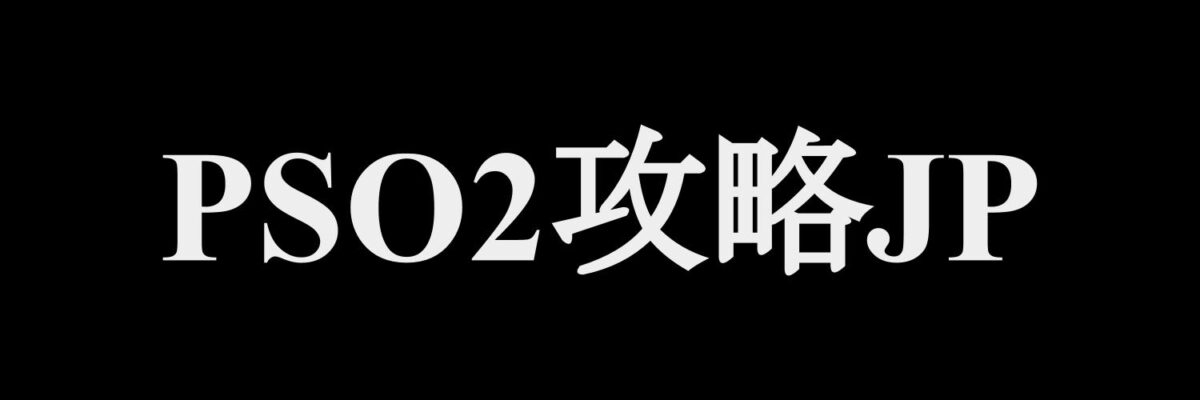 PSO2攻略JP